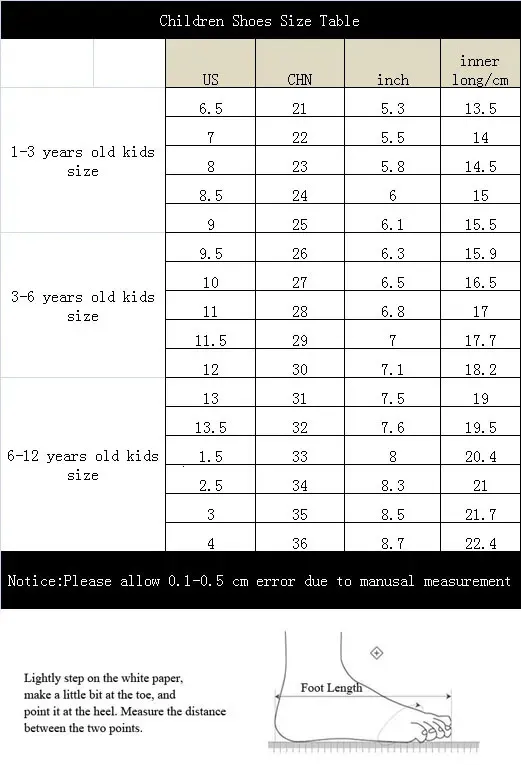 Children Shoes Size Table

| | US | CHN | inch | inner long/cm |
|---|---|---|---|---|
| 1-3 years old kids size | 6.5 | 21 | 5.3 | 13.5 |
| | 7 | 22 | 5.5 | 14 |
| | 8 | 23 | 5.8 | 14.5 |
| | 8.5 | 24 | 6 | 15 |
| | 9 | 25 | 6.1 | 15.5 |
| 3-6 years old kids size | 9.5 | 26 | 6.3 | 15.9 |
| | 10 | 27 | 6.5 | 16.5 |
| | 11 | 28 | 6.8 | 17 |
| | 11.5 | 29 | 7 | 17.7 |
| | 12 | 30 | 7.1 | 18.2 |
| 6-12 years old kids size | 13 | 31 | 7.5 | 19 |
| | 13.5 | 32 | 7.6 | 19.5 |
| | 1.5 | 33 | 8 | 20.4 |
| | 2.5 | 34 | 8.3 | 21 |
| | 3 | 35 | 8.5 | 21.7 |
| | 4 | 36 | 8.7 | 22.4 |

Notice:Please allow 0.1-0.5 cm error due to manusal measurement

Lightly step on the white paper, make a little bit at the toe, and point it at the heel. Measure the distance between the two points.

Foot Length